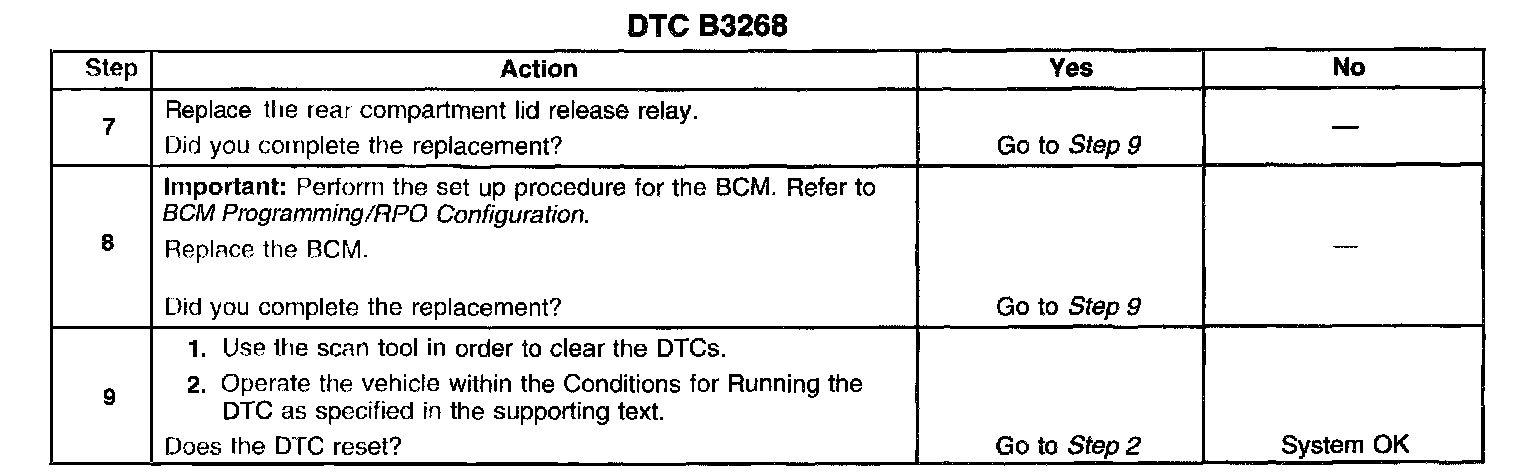 DTC B3268

| Step | Action | Yes | No |
|---|---|---|---|
| 7 | Replace the rear compartment lid release relay. Did you complete the replacement? | Go to Step 9 | — |
| 8 | Important: Perform the set up procedure for the BCM. Refer to BCM Programming/RPO Configuration. Replace the BCM. Did you complete the replacement? | Go to Step 9 | — |
| 9 | 1. Use the scan tool in order to clear the DTCs. 2. Operate the vehicle within the Conditions for Running the DTC as specified in the supporting text. Does the DTC reset? | Go to Step 2 | System OK |